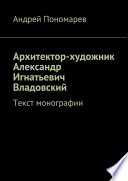 Андрей Пономарев

Архитектор-художник Александр Игнатьевич Владовский

Текст монографии